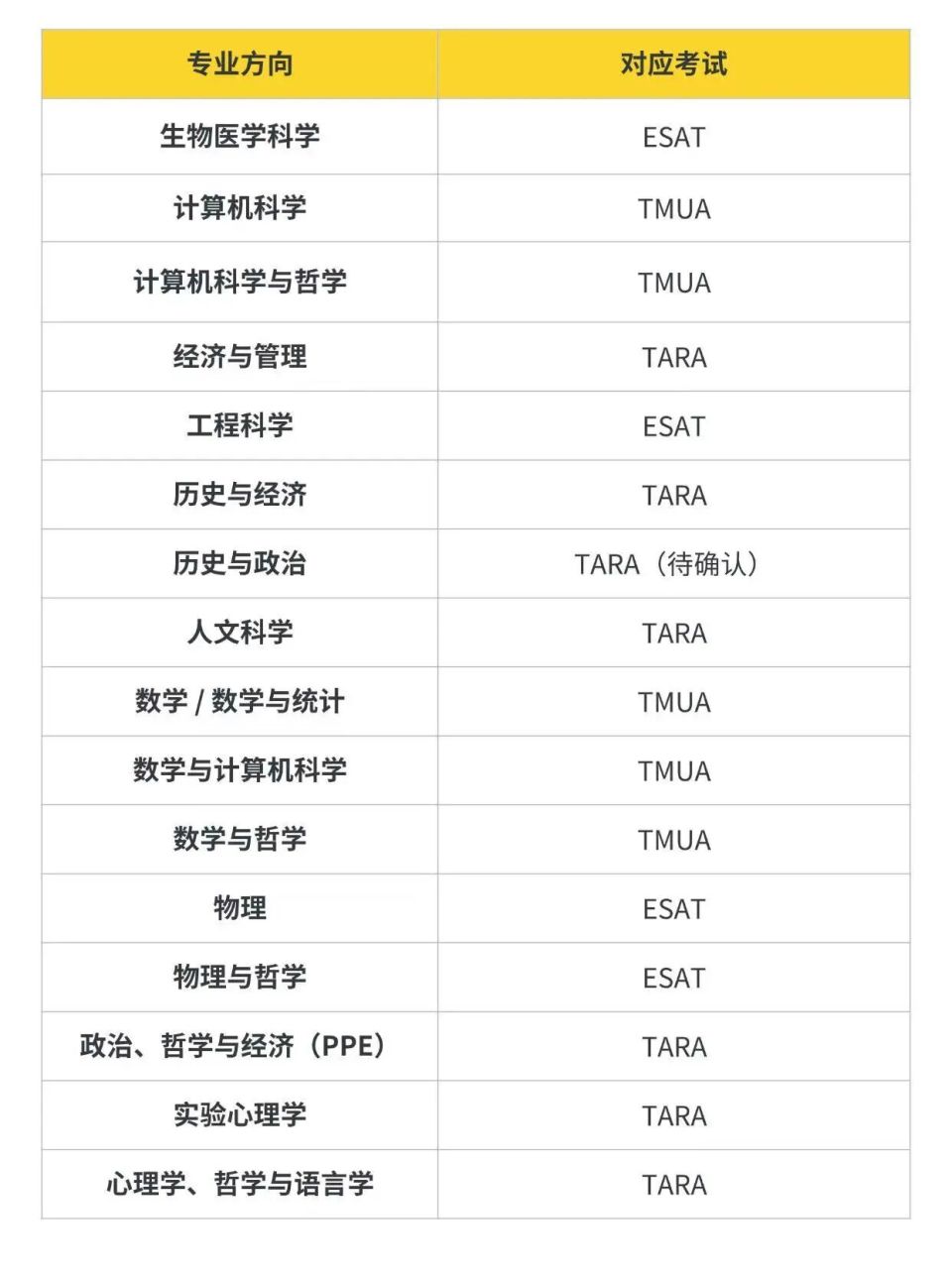 | 专业方向 | 对应考试 |
|---|---|
| 生物医学科学 | ESAT |
| 计算机科学 | TMUA |
| 计算机科学与哲学 | TMUA |
| 经济与管理 | TARA |
| 工程科学 | ESAT |
| 历史与经济 | TARA |
| 历史与政治 | TARA（待确认） |
| 人文科学 | TARA |
| 数学 / 数学与统计 | TMUA |
| 数学与计算机科学 | TMUA |
| 数学与哲学 | TMUA |
| 物理 | ESAT |
| 物理与哲学 | ESAT |
| 政治、哲学与经济（PPE） | TARA |
| 实验心理学 | TARA |
| 心理学、哲学与语言学 | TARA |